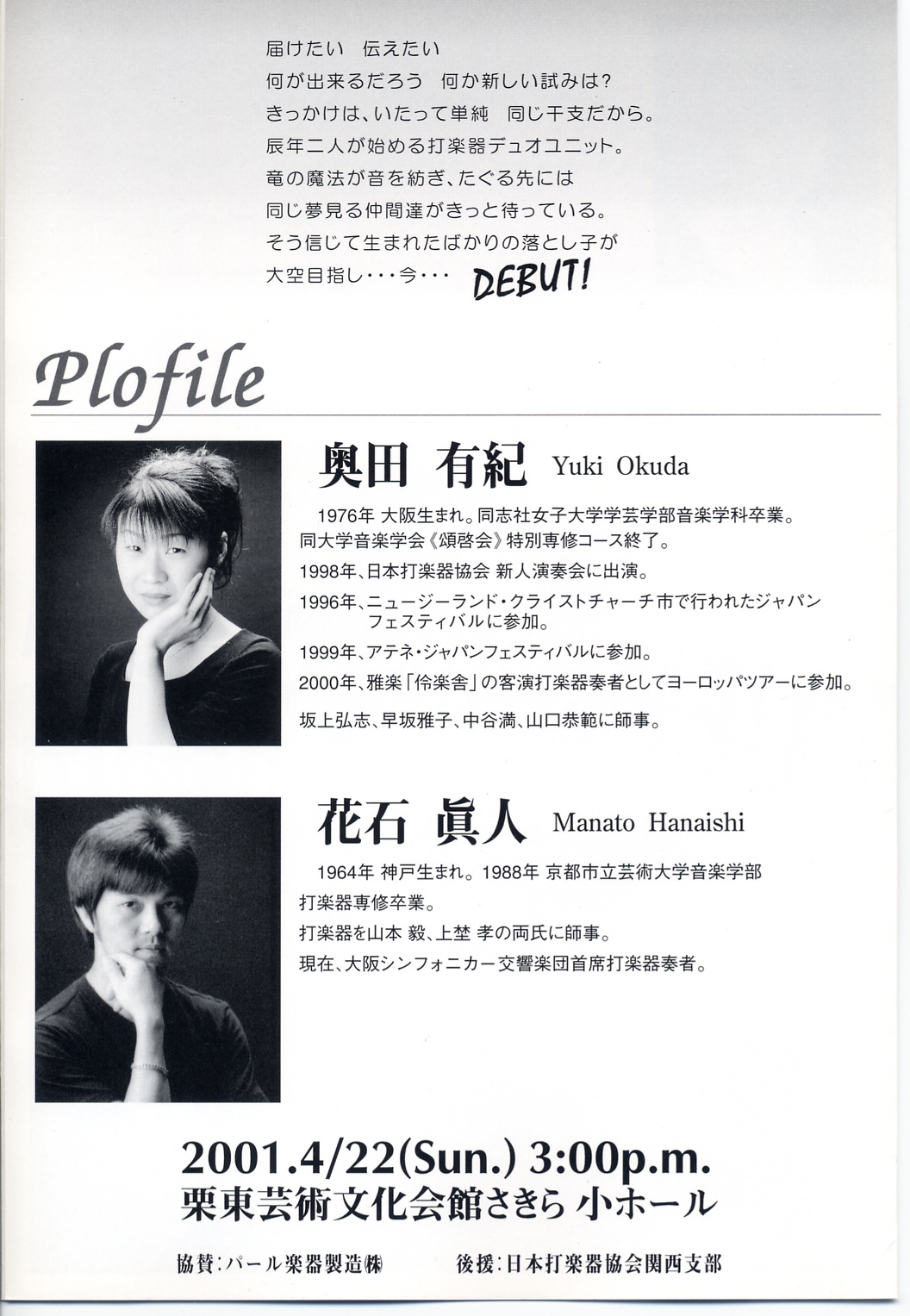 届けたい　伝えたい
何が出来るだろう　何か新しい試みは?
きっかけは、いたって単純　同じ干支だから。
辰年二人が始める打楽器デュオユニット。
竜の魔法が音を紡ぎ、たぐる先には
同じ夢見る仲間達がきっと待っている。
そう信じて生まれたばかりの落とし子が
大空目指し・・・今・・・ DEBUT!

Plofile

奥田 有紀 Yuki Okuda

1976年 大阪生まれ。同志社女子大学学芸学部音楽学科卒業。同大学音楽学会《頌啓会》特別専修コース終了。

1998年、日本打楽器協会 新人演奏会に出演。

1996年、ニュージーランド・クライストチャーチ市で行われたジャパンフェスティバルに参加。

1999年、アテネ・ジャパンフェスティバルに参加。

2000年、雅楽「伶楽舎」の客演打楽器奏者としてヨーロッパツアーに参加。

坂上弘志、早坂雅子、中谷満、山口恭範に師事。

花石 眞人 Manato Hanaishi

1964年 神戸生まれ。1988年 京都市立芸術大学音楽学部打楽器専修卒業。

打楽器を山本 毅、上埜 孝の両氏に師事。

現在、大阪シンフォニカー交響楽団首席打楽器奏者。

2001.4/22(Sun.) 3:00p.m.
栗東芸術文化会館さきら 小ホール

協賛:パール楽器製造㈱　後援:日本打楽器協会関西支部